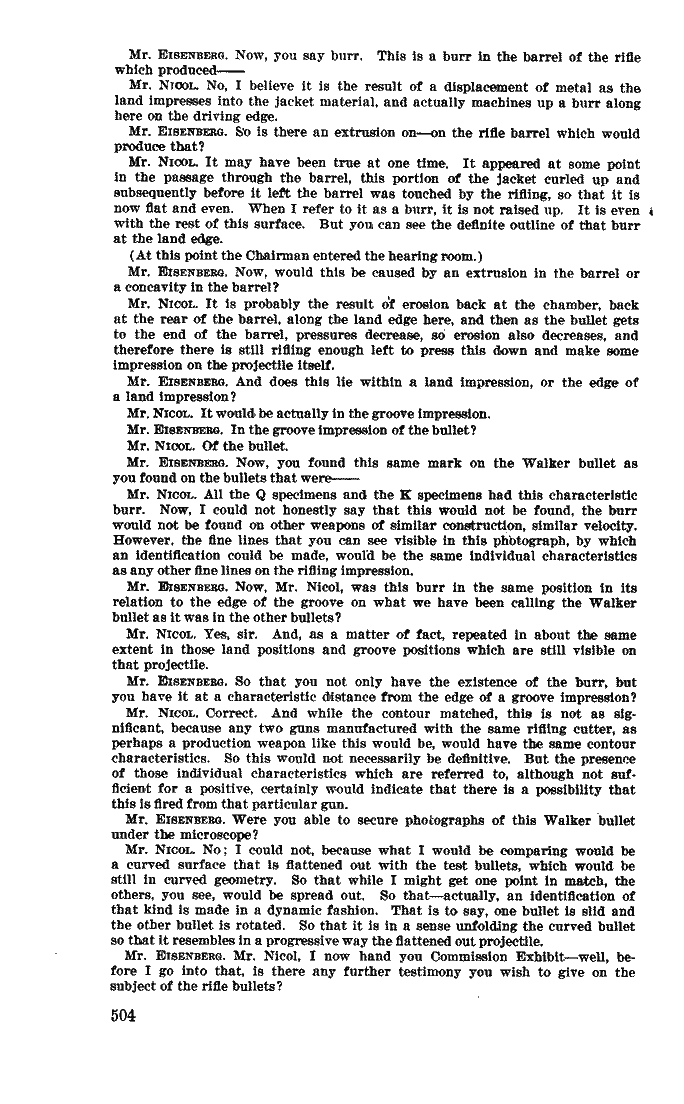 Mr. EISENBERG. Now, you say burr. This is a burr in the barrel of the rifle which produced——

Mr. NICOL. No, I believe it is the result of a displacement of metal as the land impresses into the jacket material, and actually machines up a burr along here on the driving edge.

Mr. EISENBERG. So is there an extrusion on—on the rifle barrel which would produce that?

Mr. NICOL. It may have been true at one time. It appeared at some point in the passage through the barrel, this portion of the jacket curled up and subsequently before it left the barrel was touched by the rifling, so that it is now flat and even. When I refer to it as a burr, it is not raised up. It is even with the rest of this surface. But you can see the definite outline of that burr at the land edge.

(At this point the Chairman entered the hearing room.)

Mr. EISENBERG. Now, would this be caused by an extrusion in the barrel or a concavity in the barrel?

Mr. NICOL. It is probably the result of erosion back at the chamber, back at the rear of the barrel, along the land edge here, and then as the bullet gets to the end of the barrel, pressures decrease, so erosion also decreases, and therefore there is still rifling enough left to press this down and make some impression on the projectile itself.

Mr. EISENBERG. And does this lie within a land impression, or the edge of a land impression?

Mr. NICOL. It would be actually in the groove impression.

Mr. EISENBERG. In the groove impression of the bullet?

Mr. NICOL. Of the bullet.

Mr. EISENBERG. Now, you found this same mark on the Walker bullet as you found on the bullets that were——

Mr. NICOL. All the Q specimens and the K specimens had this characteristic burr. Now, I could not honestly say that this would not be found, the burr would not be found on other weapons of similar construction, similar velocity. However, the fine lines that you can see visible in this photograph, by which an identification could be made, would be the same individual characteristics as any other fine lines on the rifling impression.

Mr. EISENBERG. Now, Mr. Nicol, was this burr in the same position in its relation to the edge of the groove on what we have been calling the Walker bullet as it was in the other bullets?

Mr. NICOL. Yes, sir. And, as a matter of fact, repeated in about the same extent in those land positions and groove positions which are still visible on that projectile.

Mr. EISENBERG. So that you not only have the existence of the burr, but you have it at a characteristic distance from the edge of a groove impression?

Mr. NICOL. Correct. And while the contour matched, this is not as significant, because any two guns manufactured with the same rifling cutter, as perhaps a production weapon like this would be, would have the same contour characteristics. So this would not necessarily be definitive. But the presence of those individual characteristics which are referred to, although not sufficient for a positive, certainly would indicate that there is a possibility that this is fired from that particular gun.

Mr. EISENBERG. Were you able to secure photographs of this Walker bullet under the microscope?

Mr. NICOL. No; I could not, because what I would be comparing would be a curved surface that is flattened out with the test bullets, which would be still in curved geometry. So that while I might get one point in match, the others, you see, would be spread out. So that—actually, an identification of that kind is made in a dynamic fashion. That is to say, one bullet is slid and the other bullet is rotated. So that it is in a sense unfolding the curved bullet so that it resembles in a progressive way the flattened out projectile.

Mr. EISENBERG. Mr. Nicol, I now hand you Commission Exhibit—well, before I go into that, is there any further testimony you wish to give on the subject of the rifle bullets?

504